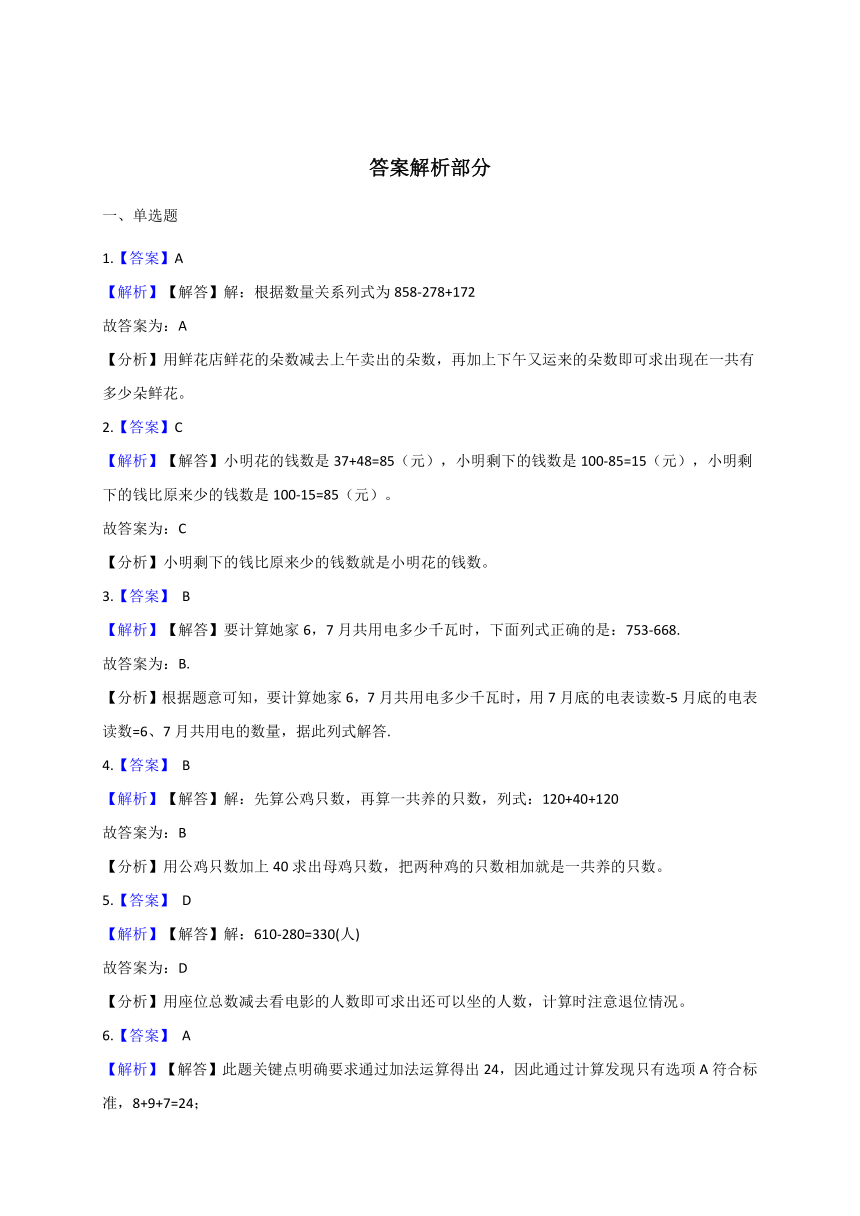 答案解析部分

一、单选题

1.【答案】A

【解析】【解答】解：根据数量关系列式为 858-278+172

故答案为：A

【分析】用鲜花店鲜花的朵数减去上午卖出的朵数，再加上下午又运来的朵数即可求出现在一共有多少朵鲜花。

2.【答案】C

【解析】【解答】小明花的钱数是 37+48=85（元），小明剩下的钱数是 100-85=15（元），小明剩下的钱比原来少的钱数是 100-15=85（元）。

故答案为：C

【分析】小明剩下的钱比原来少的钱数就是小明花的钱数。

3.【答案】 B

【解析】【解答】要计算她家 6，7 月共用电多少千瓦时，下面列式正确的是：753-668.

故答案为：B.

【分析】根据题意可知，要计算她家 6，7 月共用电多少千瓦时，用 7 月底的电表读数-5 月底的电表读数=6、7 月共用电的数量，据此列式解答.

4.【答案】 B

【解析】【解答】解：先算公鸡只数，再算一共养的只数，列式：120+40+120

故答案为：B

【分析】用公鸡只数加上 40 求出母鸡只数，把两种鸡的只数相加就是一共养的只数。

5.【答案】 D

【解析】【解答】解：610-280=330(人)

故答案为：D

【分析】用座位总数减去看电影的人数即可求出还可以坐的人数，计算时注意退位情况。

6.【答案】 A

【解析】【解答】此题关键点明确要求通过加法运算得出 24，因此通过计算发现只有选项 A 符合标准，8+9+7=24；